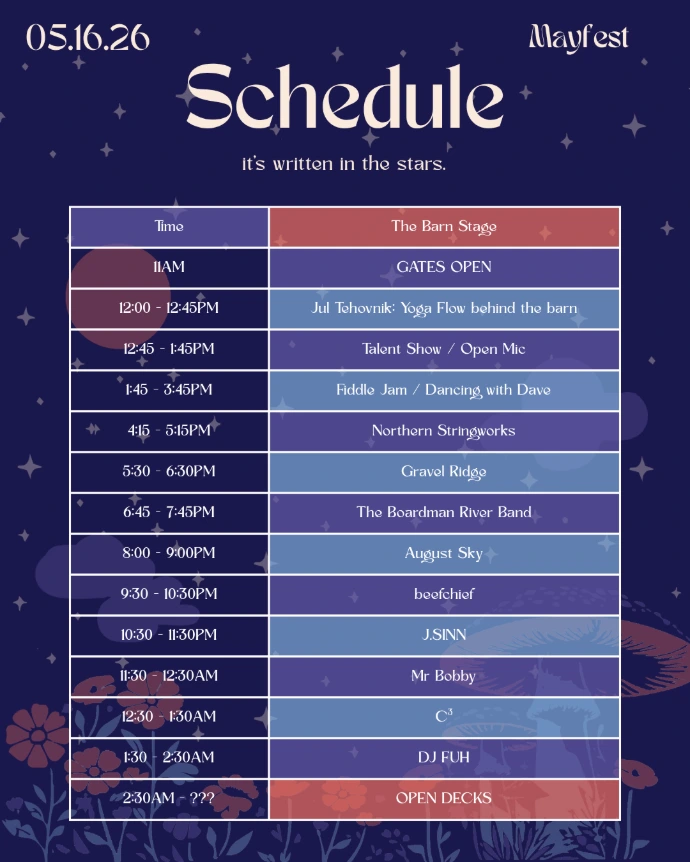 05.16.26

Mayfest

Schedule

it's written in the stars.

| Time | The Barn Stage |
|---|---|
| 11AM | GATES OPEN |
| 12:00 - 12:45PM | Jul Tehovnik: Yoga Flow behind the barn |
| 12:45 - 1:45PM | Talent Show / Open Mic |
| 1:45 - 3:45PM | Fiddle Jam / Dancing with Dave |
| 4:15 - 5:15PM | Northern Stringworks |
| 5:30 - 6:30PM | Gravel Ridge |
| 6:45 - 7:45PM | The Boardman River Band |
| 8:00 - 9:00PM | August Sky |
| 9:30 - 10:30PM | beefchief |
| 10:30 - 11:30PM | J.SINN |
| 11:30 - 12:30AM | Mr Bobby |
| 12:30 - 1:30AM | $C^3$ |
| 1:30 - 2:30AM | DJ FUH |
| 2:30AM - ??? | OPEN DECKS |